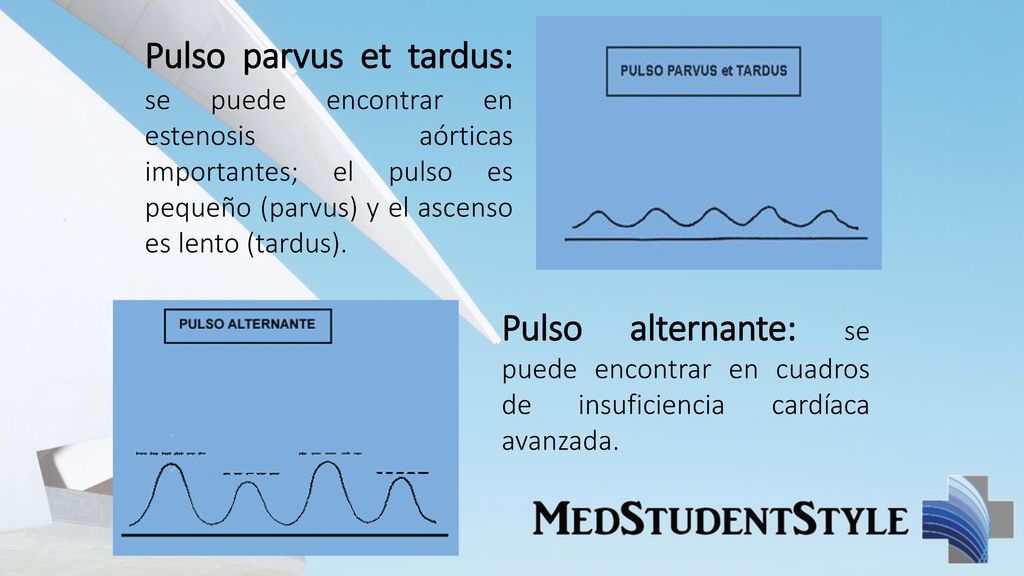 Pulso parvus et tardus: se puede encontrar en estenosis aórticas importantes; el pulso es pequeño (parvus) y el ascenso es lento (tardus).

PULSO PARVUS et TARDUS

PULSO ALTERNANTE

Pulso alternante: se puede encontrar en cuadros de insuficiencia cardíaca avanzada.

MEDSTUDENTSTYLE